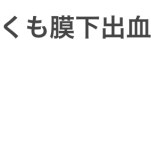 くも膜下出血